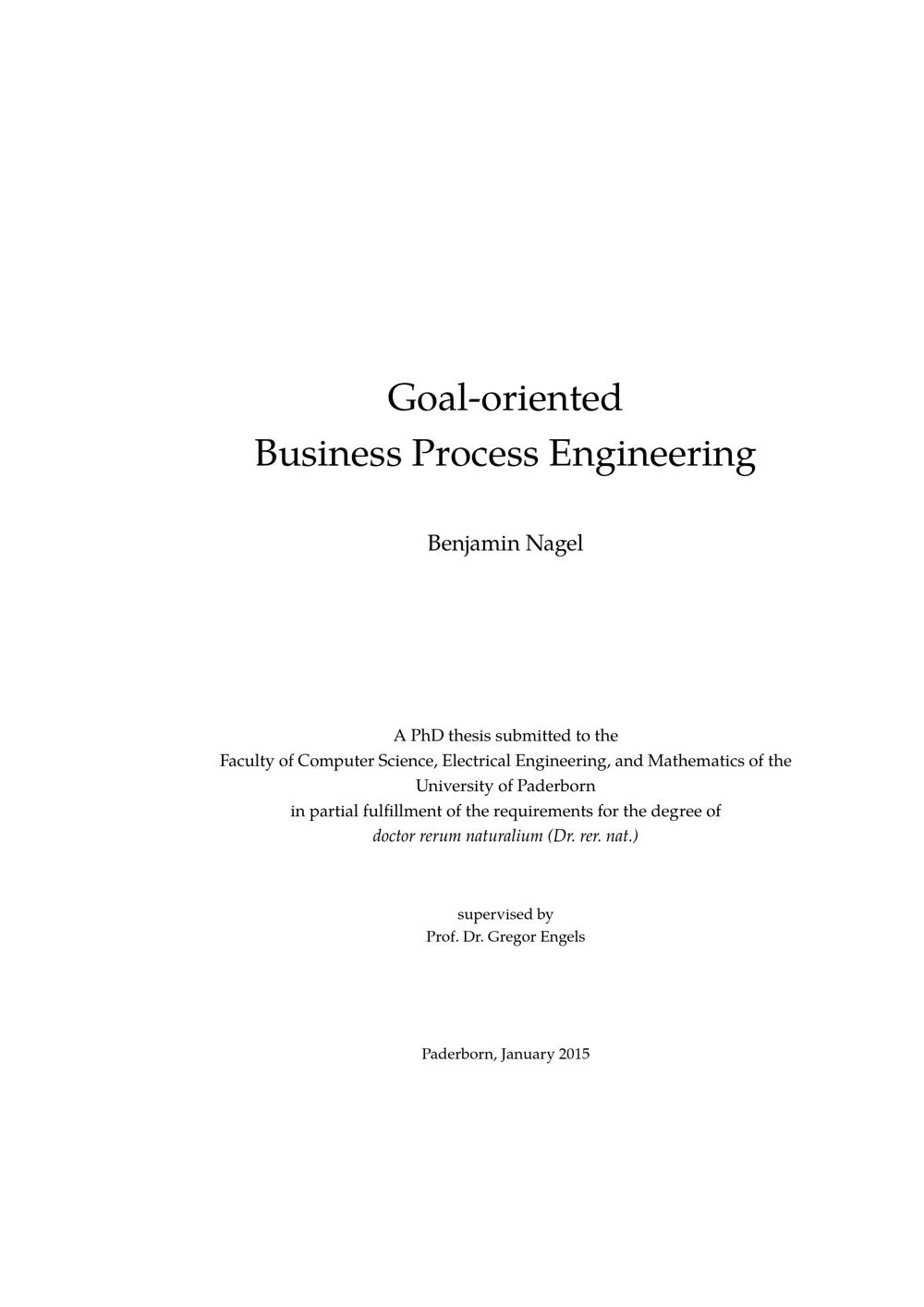 Goal-oriented
Business Process Engineering

Benjamin Nagel

A PhD thesis submitted to the
Faculty of Computer Science, Electrical Engineering, and Mathematics of the
University of Paderborn
in partial fulfillment of the requirements for the degree of
doctor rerum naturalium (Dr. rer. nat.)

supervised by
Prof. Dr. Gregor Engels

Paderborn, January 2015